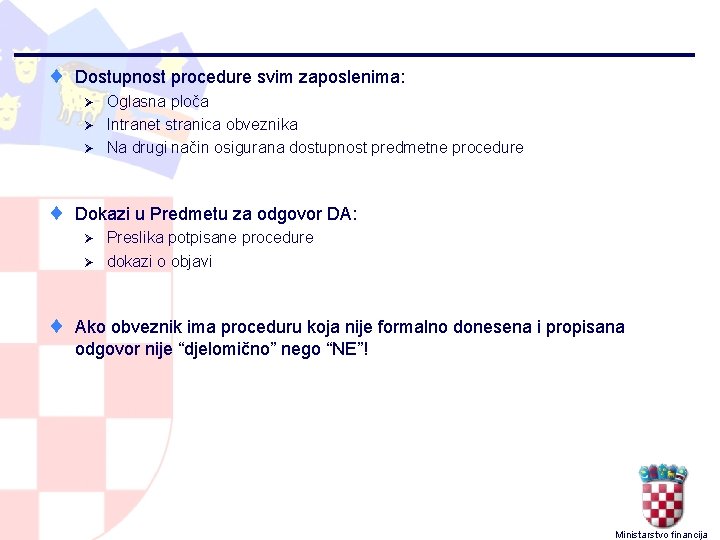 ♦ Dostupnost procedure svim zaposlenima:
➢ Oglasna ploča
➢ Intranet stranica obveznika
➢ Na drugi način osigurana dostupnost predmetne procedure

♦ Dokazi u Predmetu za odgovor DA:
➢ Preslika potpisane procedure
➢ dokazi o objavi

♦ Ako obveznik ima proceduru koja nije formalno donesena i propisana odgovor nije "djelomično" nego "NE"!

Ministarstvo financija